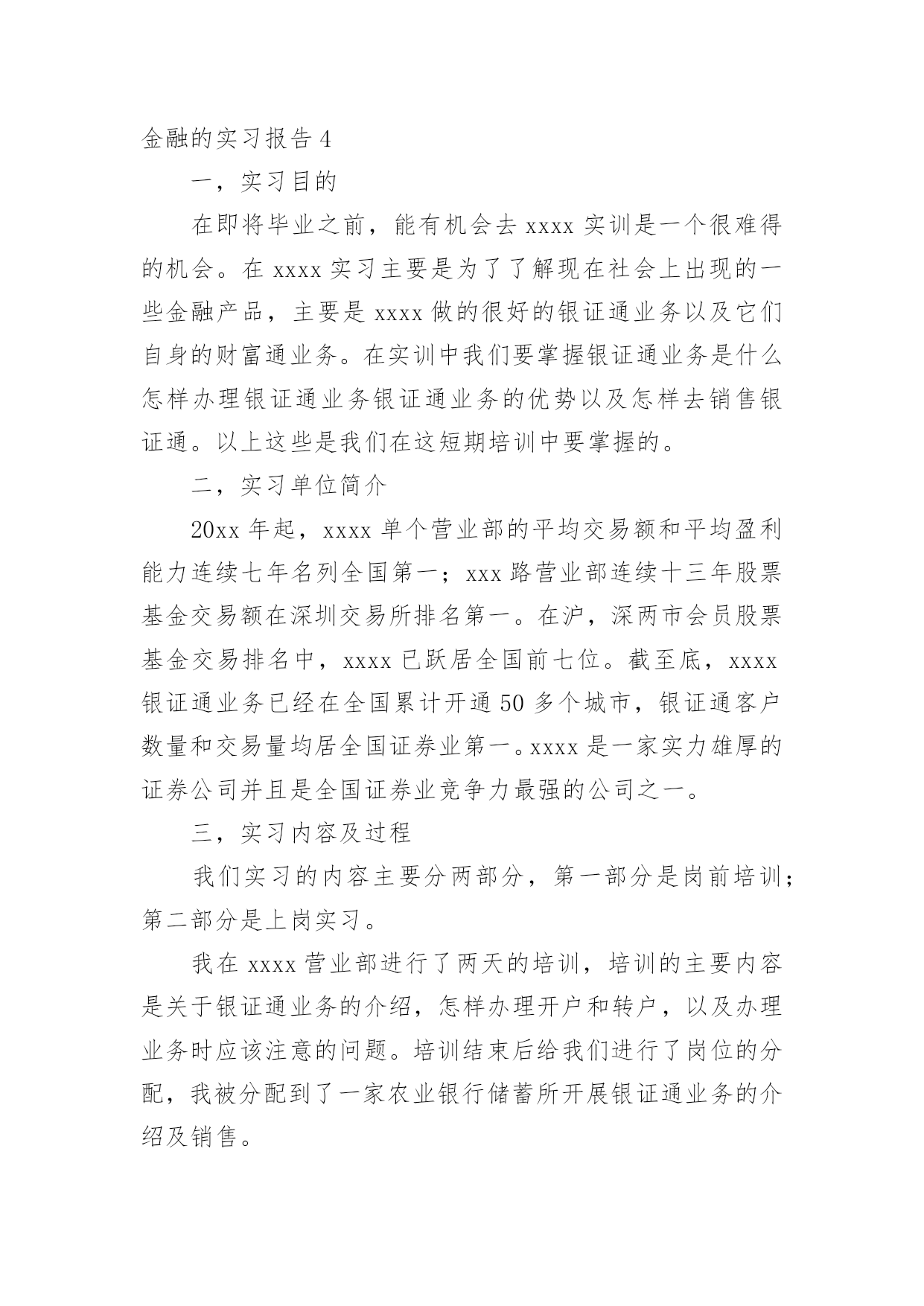 金融的实习报告 4

一，实习目的

在即将毕业之前，能有机会去 xxxx 实训是一个很难得的机会。在 xxxx 实习主要是为了了解现在社会上出现的一些金融产品，主要是 xxxx 做的很好的银证通业务以及它们自身的财富通业务。在实训中我们要掌握银证通业务是什么怎样办理银证通业务银证通业务的优势以及怎样去销售银证通。以上这些是我们在这短期培训中要掌握的。

二，实习单位简介

20xx 年起，xxxx 单个营业部的平均交易额和平均盈利能力连续七年名列全国第一；xxx 路营业部连续十三年股票基金交易额在深圳交易所排名第一。在沪，深两市会员股票基金交易排名中，xxxx 已跃居全国前七位。截至底，xxxx 银证通业务已经在全国累计开通 50 多个城市，银证通客户数量和交易量均居全国证券业第一。xxxx 是一家实力雄厚的证券公司并且是全国证券业竞争力最强的公司之一。

三，实习内容及过程

我们实习的内容主要分两部分，第一部分是岗前培训；第二部分是上岗实习。

我在 xxxx 营业部进行了两天的培训，培训的主要内容是关于银证通业务的介绍，怎样办理开户和转户，以及办理业务时应该注意的问题。培训结束后给我们进行了岗位的分配，我被分配到了一家农业银行储蓄所开展银证通业务的介绍及销售。